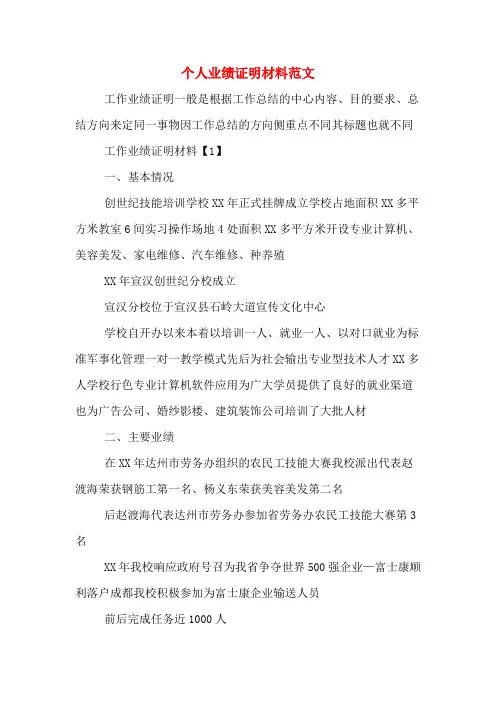 个人业绩证明材料范文

工作业绩证明一般是根据工作总结的中心内容、目的要求、总结方向来定同一事物因工作总结的方向侧重点不同其标题也就不同

工作业绩证明材料【1】

一、基本情况

创世纪技能培训学校XX年正式挂牌成立学校占地面积XX多平方米教室6间实习操作场地4处面积XX多平方米开设专业计算机、美容美发、家电维修、汽车维修、种养殖

XX年宣汉创世纪分校成立

宣汉分校位于宣汉县石岭大道宣传文化中心

学校自开办以来本着以培训一人、就业一人、以对口就业为标准军事化管理一对一教学模式先后为社会输出专业型技术人才XX多人学校行色专业计算机软件应用为广大学员提供了良好的就业渠道也为广告公司、婚纱影楼、建筑装饰公司培训了大批人材

二、主要业绩

在XX年达州市劳务办组织的农民工技能大赛我校派出代表赵渡海荣获钢筋工第一名、杨义东荣获美容美发第二名

后赵渡海代表达州市劳务办参加省劳务办农民工技能大赛第3名

XX年我校响应政府号召为我省争夺世界500强企业—富士康顺利落户成都我校积极参加为富士康企业输送人员

前后完成任务近1000人